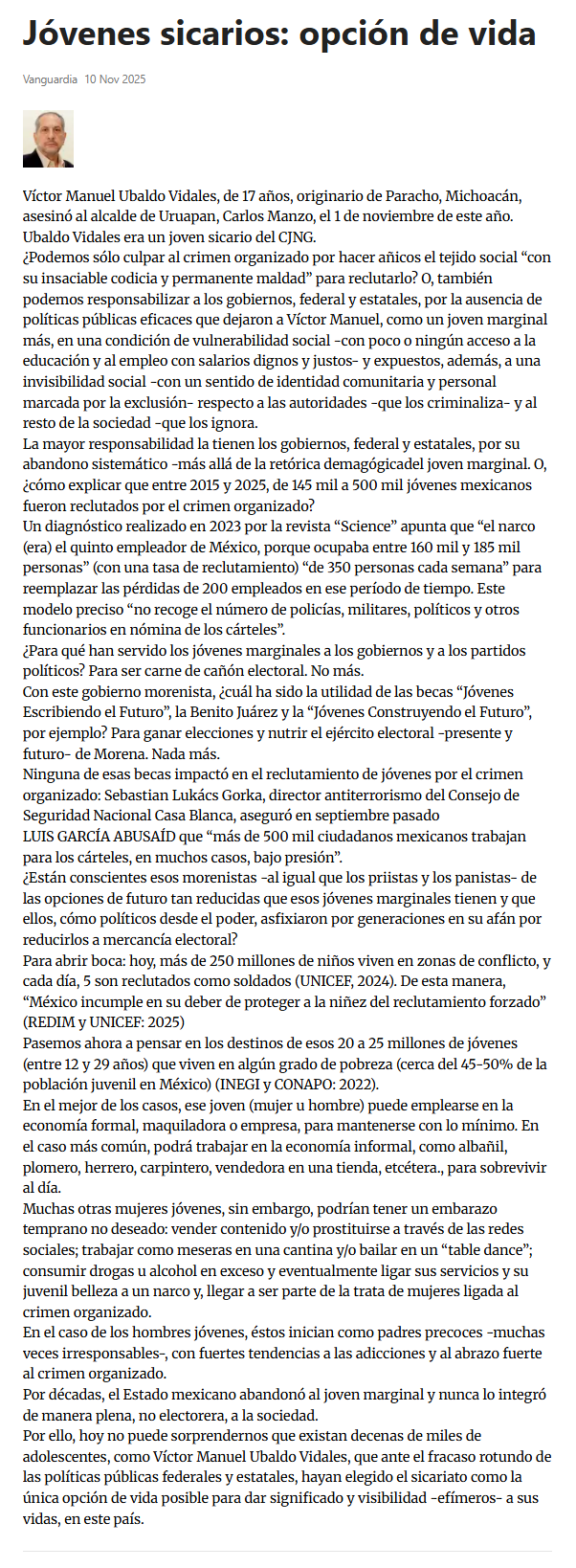 Jóvenes sicarios: opción de vida

Vanguardia 10 Nov 2025

Víctor Manuel Ubaldo Vidales, de 17 años, originario de Paracho, Michoacán, asesinó al alcalde de Uruapan, Carlos Manzo, el 1 de noviembre de este año. Ubaldo Vidales era un joven sicario del CJNG.
¿Podemos sólo culpar al crimen organizado por hacer añicos el tejido social “con su insaciable codicia y permanente maldad” para reclutarlo? O, también podemos responsabilizar a los gobiernos, federal y estatales, por la ausencia de políticas públicas eficaces que dejaron a Víctor Manuel, como un joven marginal más, en una condición de vulnerabilidad social -con poco o ningún acceso a la educación y al empleo con salarios dignos y justos- y expuestos, además, a una invisibilidad social -con un sentido de identidad comunitaria y personal marcada por la exclusión- respecto a las autoridades -que los criminaliza- y al resto de la sociedad -que los ignora.
La mayor responsabilidad la tienen los gobiernos, federal y estatales, por su abandono sistemático -más allá de la retórica demagógicadel joven marginal. O, ¿cómo explicar que entre 2015 y 2025, de 145 mil a 500 mil jóvenes mexicanos fueron reclutados por el crimen organizado?
Un diagnóstico realizado en 2023 por la revista “Science” apunta que “el narco (era) el quinto empleador de México, porque ocupaba entre 160 mil y 185 mil personas” (con una tasa de reclutamiento) “de 350 personas cada semana” para reemplazar las pérdidas de 200 empleados en ese período de tiempo. Este modelo preciso “no recoge el número de policías, militares, políticos y otros funcionarios en nómina de los cárteles”.
¿Para qué han servido los jóvenes marginales a los gobiernos y a los partidos políticos? Para ser carne de cañón electoral. No más.
Con este gobierno morenista, ¿cuál ha sido la utilidad de las becas “Jóvenes Escribiendo el Futuro”, la Benito Juárez y la “Jóvenes Construyendo el Futuro”, por ejemplo? Para ganar elecciones y nutrir el ejército electoral -presente y futuro- de Morena. Nada más.
Ninguna de esas becas impactó en el reclutamiento de jóvenes por el crimen organizado: Sebastian Lukács Gorka, director antiterrorismo del Consejo de Seguridad Nacional Casa Blanca, aseguró en septiembre pasado
LUIS GARCÍA ABUSAÍD que “más de 500 mil ciudadanos mexicanos trabajan para los cárteles, en muchos casos, bajo presión”.
¿Están conscientes esos morenistas -al igual que los priistas y los panistas- de las opciones de futuro tan reducidas que esos jóvenes marginales tienen y que ellos, cómo políticos desde el poder, asfixiaron por generaciones en su afán por reducirlos a mercancía electoral?
Para abrir boca: hoy, más de 250 millones de niños viven en zonas de conflicto, y cada día, 5 son reclutados como soldados (UNICEF, 2024). De esta manera, “México incumple en su deber de proteger a la niñez del reclutamiento forzado” (REDIM y UNICEF: 2025)
Pasemos ahora a pensar en los destinos de esos 20 a 25 millones de jóvenes (entre 12 y 29 años) que viven en algún grado de pobreza (cerca del 45-50% de la población juvenil en México) (INEGI y CONAPO: 2022).
En el mejor de los casos, ese joven (mujer u hombre) puede emplearse en la economía formal, maquiladora o empresa, para mantenerse con lo mínimo. En el caso más común, podrá trabajar en la economía informal, como albañil, plomero, herrero, carpintero, vendedora en una tienda, etcétera., para sobrevivir al día.
Muchas otras mujeres jóvenes, sin embargo, podrían tener un embarazo temprano no deseado: vender contenido y/o prostituirse a través de las redes sociales; trabajar como meseras en una cantina y/o bailar en un “table dance”; consumir drogas u alcohol en exceso y eventualmente ligar sus servicios y su juvenil belleza a un narco y, llegar a ser parte de la trata de mujeres ligada al crimen organizado.
En el caso de los hombres jóvenes, éstos inician como padres precoces -muchas veces irresponsables-, con fuertes tendencias a las adicciones y al abrazo fuerte al crimen organizado.
Por décadas, el Estado mexicano abandonó al joven marginal y nunca lo integró de manera plena, no electorera, a la sociedad.
Por ello, hoy no puede sorprendernos que existan decenas de miles de adolescentes, como Víctor Manuel Ubaldo Vidales, que ante el fracaso rotundo de las políticas públicas federales y estatales, hayan elegido el sicariato como la única opción de vida posible para dar significado y visibilidad -efímeros- a sus vidas, en este país.